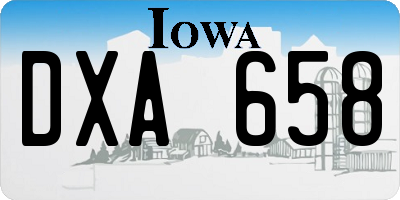 IOWA
DXA 658